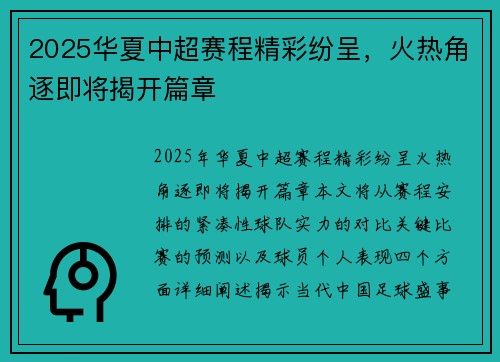 2025华夏中超赛程精彩纷呈，火热角逐即将揭开篇章

2025年华夏中超赛程精彩纷呈火热角逐即将揭开篇章本文将从赛程安排的紧凑性球队实力的对比关键比赛的预测以及球员个人表现四个方面详细阐述揭示当代中国足球盛事